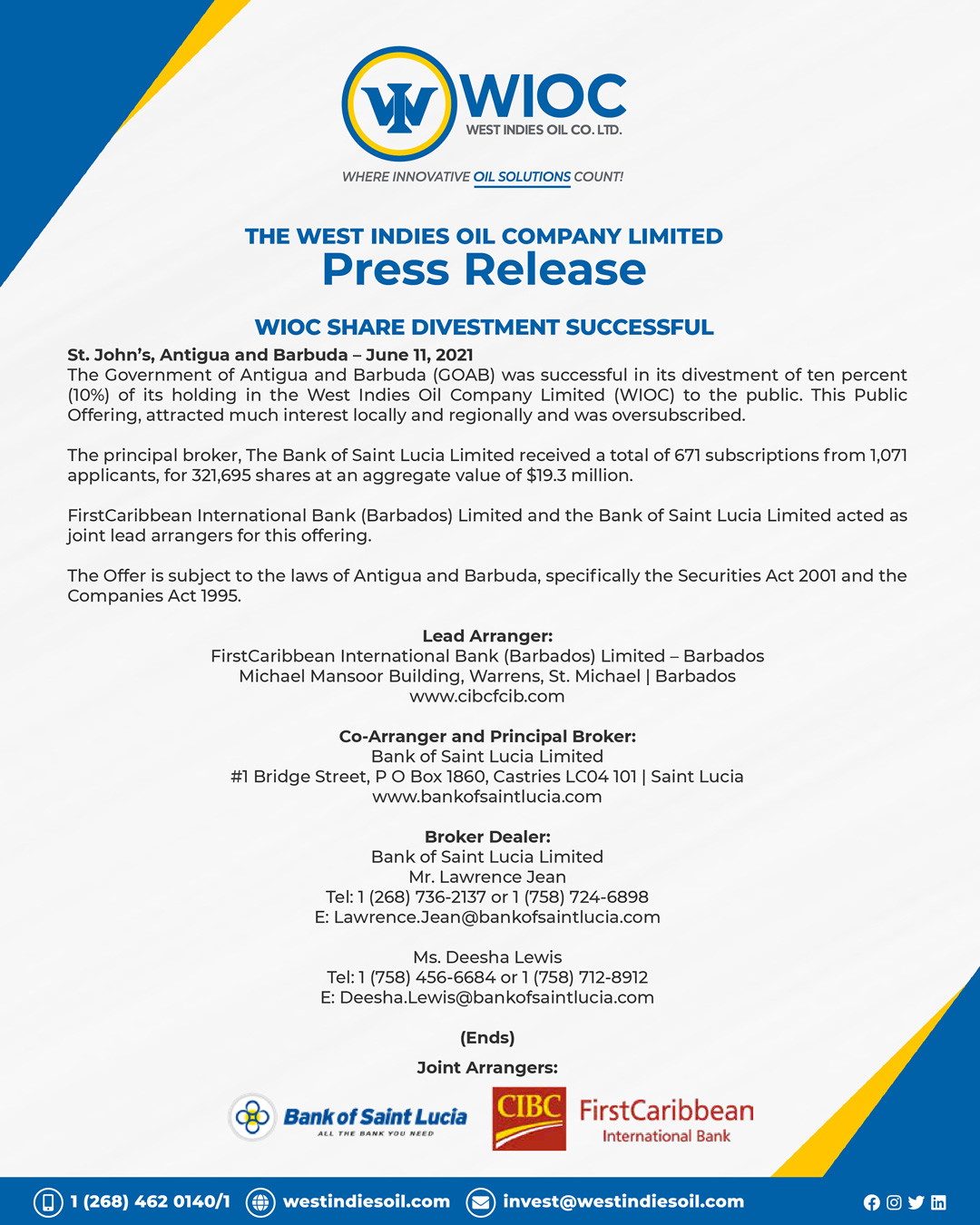 WIOC
WEST INDIES OIL CO. LTD.
WHERE INNOVATIVE OIL SOLUTIONS COUNT!

THE WEST INDIES OIL COMPANY LIMITED
Press Release

WIOC SHARE DIVESTMENT SUCCESSFUL

St. John's, Antigua and Barbuda – June 11, 2021
The Government of Antigua and Barbuda (GOAB) was successful in its divestment of ten percent (10%) of its holding in the West Indies Oil Company Limited (WIOC) to the public. This Public Offering, attracted much interest locally and regionally and was oversubscribed.

The principal broker, The Bank of Saint Lucia Limited received a total of 671 subscriptions from 1,071 applicants, for 321,695 shares at an aggregate value of $19.3 million.

FirstCaribbean International Bank (Barbados) Limited and the Bank of Saint Lucia Limited acted as joint lead arrangers for this offering.

The Offer is subject to the laws of Antigua and Barbuda, specifically the Securities Act 2001 and the Companies Act 1995.

Lead Arranger:
FirstCaribbean International Bank (Barbados) Limited – Barbados
Michael Mansoor Building, Warrens, St. Michael | Barbados
www.cibcfcib.com

Co-Arranger and Principal Broker:
Bank of Saint Lucia Limited
#1 Bridge Street, P O Box 1860, Castries LC04 101 | Saint Lucia
www.bankofsaintlucia.com

Broker Dealer:
Bank of Saint Lucia Limited
Mr. Lawrence Jean
Tel: 1 (268) 736-2137 or 1 (758) 724-6898
E: Lawrence.Jean@bankofsaintlucia.com

Ms. Deesha Lewis
Tel: 1 (758) 456-6684 or 1 (758) 712-8912
E: Deesha.Lewis@bankofsaintlucia.com

(Ends)

Joint Arrangers:

Bank of Saint Lucia
ALL THE BANK YOU NEED
CIBC
FirstCaribbean
International Bank

1 (268) 462 0140/1 westindiesoil.com invest@westindiesoil.com